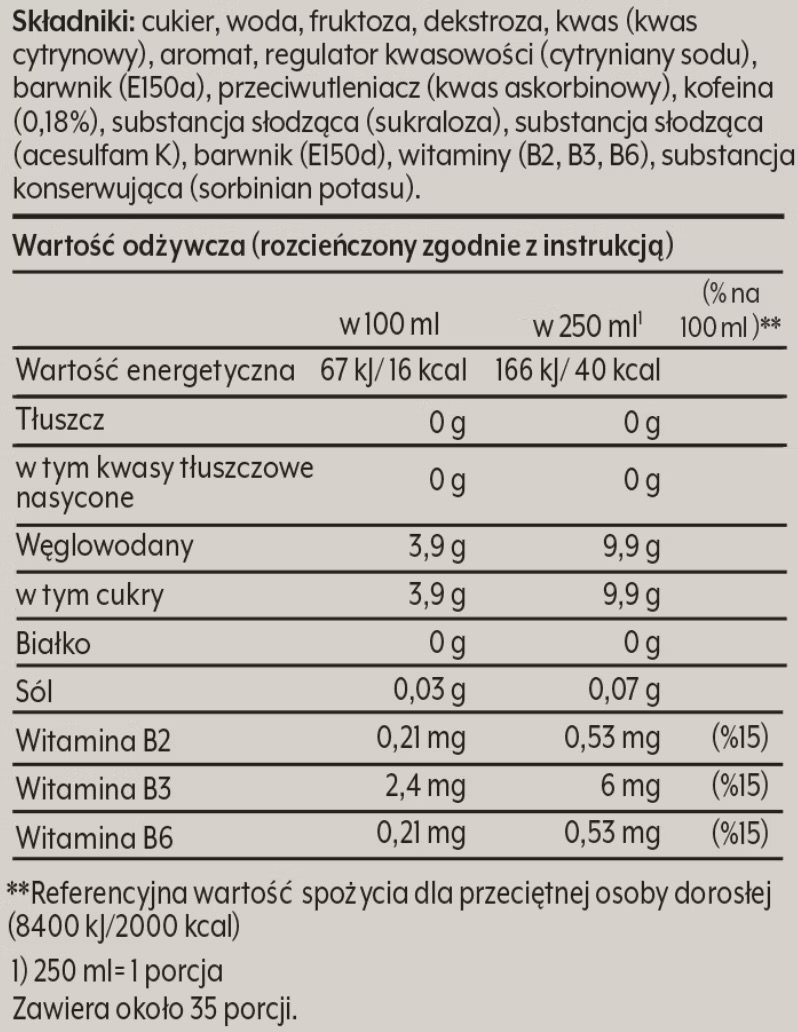 **Składniki:** cukier, woda, fruktoza, dekstroza, kwas (kwas cytrynowy), aromat, regulator kwasowości (cytryniany sodu), barwnik (E150a), przeciwutleniacz (kwas askorbinowy), kofeina (0,18%), substancja słodząca (sukraloza), substancja słodząca (acesulfam K), barwnik (E150d), witaminy (B2, B3, B6), substancja konserwująca (sorbinian potasu).

**Wartość odżywcza (rozcieńczony zgodnie z instrukcją)**

| | w 100 ml | w 250 ml$^1$ | (% na 100 ml )** |
|---|---|---|---|
| Wartość energetyczna | 67 kJ/ 16 kcal | 166 kJ/ 40 kcal | |
| Tłuszcz | 0 g | 0 g | |
| w tym kwasy tłuszczowe nasycone | 0 g | 0 g | |
| Węglowodany | 3,9 g | 9,9 g | |
| w tym cukry | 3,9 g | 9,9 g | |
| Białko | 0 g | 0 g | |
| Sól | 0,03 g | 0,07 g | |
| Witamina B2 | 0,21 mg | 0,53 mg | (%15) |
| Witamina B3 | 2,4 mg | 6 mg | (%15) |
| Witamina B6 | 0,21 mg | 0,53 mg | (%15) |

**Referencyjna wartość spożycia dla przeciętnej osoby dorosłej (8400 kJ/2000 kcal)

1) 250 ml= 1 porcja
Zawiera około 35 porcji.